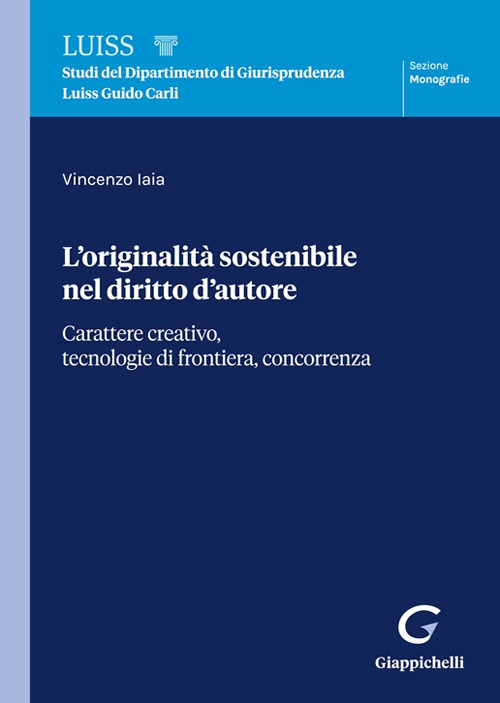 LUISS
Studi del Dipartimento di Giurisprudenza
Luiss Guido Carli

Sezione
Monografie

Vincenzo Iaia

L'originalità sostenibile nel diritto d'autore

Carattere creativo, tecnologie di frontiera, concorrenza

Giappichelli